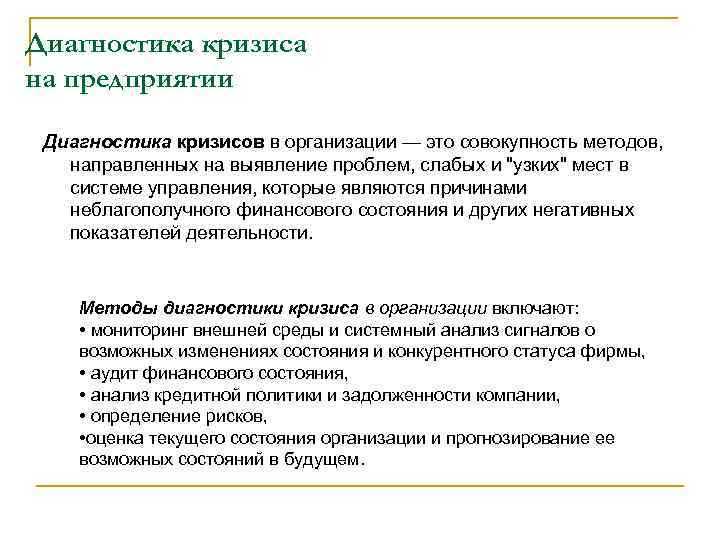 Диагностика кризиса на предприятии

Диагностика кризисов в организации — это совокупность методов, направленных на выявление проблем, слабых и "узких" мест в системе управления, которые являются причинами неблагополучного финансового состояния и других негативных показателей деятельности.

Методы диагностики кризиса в организации включают:
• мониторинг внешней среды и системный анализ сигналов о возможных изменениях состояния и конкурентного статуса фирмы,
• аудит финансового состояния,
• анализ кредитной политики и задолженности компании,
• определение рисков,
•оценка текущего состояния организации и прогнозирование ее возможных состояний в будущем.